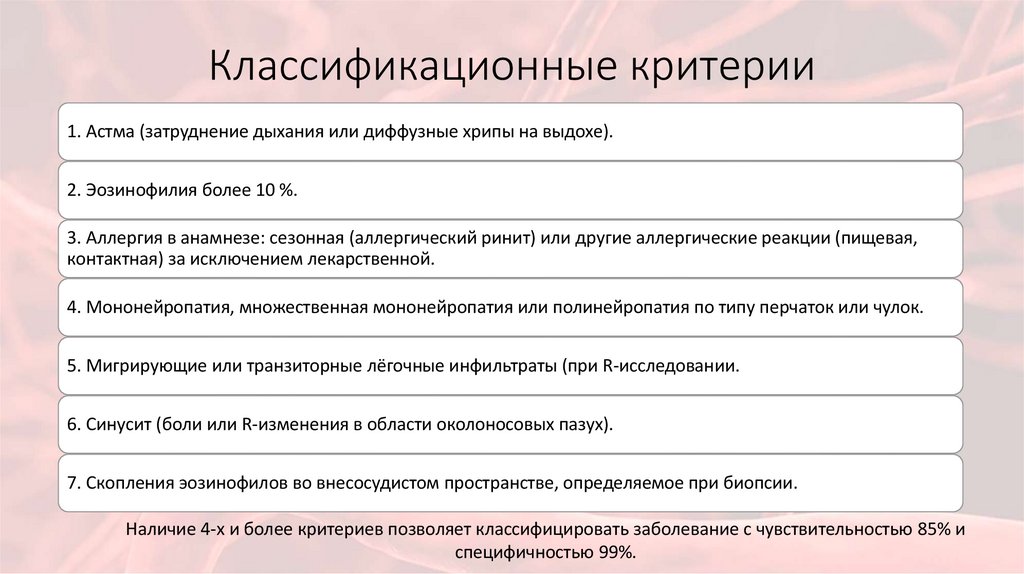 Классификационные критерии

1. Астма (затруднение дыхания или диффузные хрипы на выдохе).

2. Эозинофилия более 10 %.

3. Аллергия в анамнезе: сезонная (аллергический ринит) или другие аллергические реакции (пищевая, контактная) за исключением лекарственной.

4. Мононейропатия, множественная мононейропатия или полинейропатия по типу перчаток или чулок.

5. Мигрирующие или транзиторные лёгочные инфильтраты (при R-исследовании.

6. Синусит (боли или R-изменения в области околоносовых пазух).

7. Скопления эозинофилов во внесосудистом пространстве, определяемое при биопсии.

Наличие 4-х и более критериев позволяет классифицировать заболевание с чувствительностью 85% и специфичностью 99%.